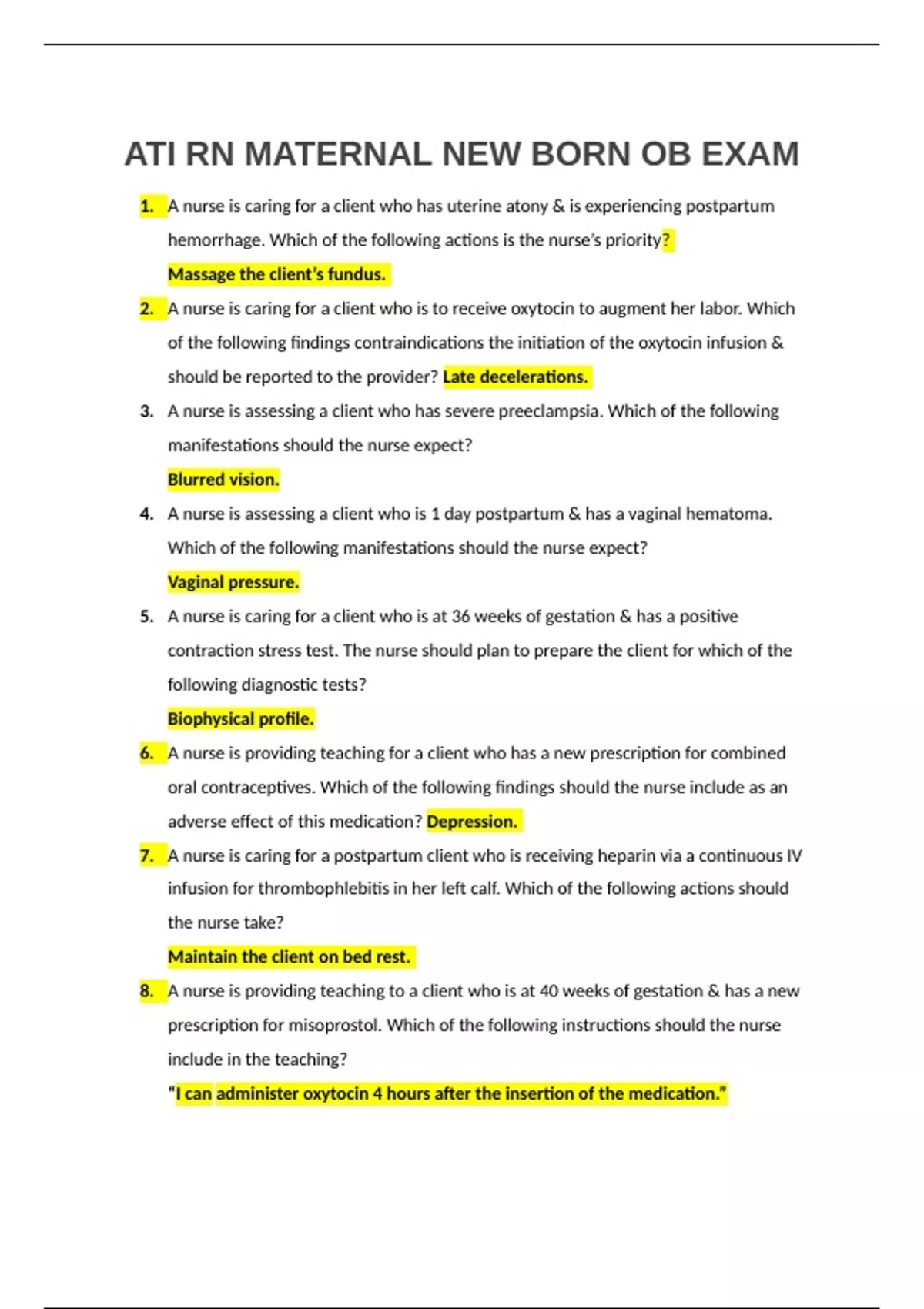 ATI RN MATERNAL NEW BORN OB EXAM

1. A nurse is caring for a client who has uterine atony & is experiencing postpartum hemorrhage. Which of the following actions is the nurse's priority?
Massage the client's fundus.

2. A nurse is caring for a client who is to receive oxytocin to augment her labor. Which of the following findings contraindications the initiation of the oxytocin infusion & should be reported to the provider? Late decelerations.

3. A nurse is assessing a client who has severe preeclampsia. Which of the following manifestations should the nurse expect?
Blurred vision.

4. A nurse is assessing a client who is 1 day postpartum & has a vaginal hematoma. Which of the following manifestations should the nurse expect?
Vaginal pressure.

5. A nurse is caring for a client who is at 36 weeks of gestation & has a positive contraction stress test. The nurse should plan to prepare the client for which of the following diagnostic tests?
Biophysical profile.

6. A nurse is providing teaching for a client who has a new prescription for combined oral contraceptives. Which of the following findings should the nurse include as an adverse effect of this medication? Depression.

7. A nurse is caring for a postpartum client who is receiving heparin via a continuous IV infusion for thrombophlebitis in her left calf. Which of the following actions should the nurse take?
Maintain the client on bed rest.

8. A nurse is providing teaching to a client who is at 40 weeks of gestation & has a new prescription for misoprostol. Which of the following instructions should the nurse include in the teaching?
"I can administer oxytocin 4 hours after the insertion of the medication."